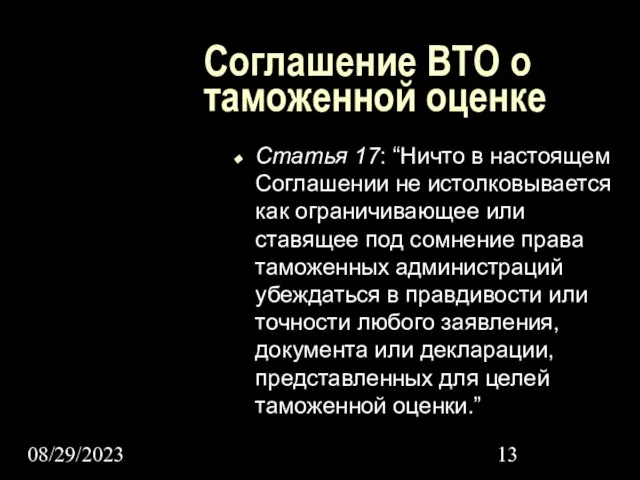 Соглашение ВТО о таможенной оценке

Статья 17: “Ничто в настоящем Соглашении не истолковывается как ограничивающее или ставящее под сомнение права таможенных администраций убеждаться в правдивости или точности любого заявления, документа или декларации, представленных для целей таможенной оценки.”

08/29/2023

13